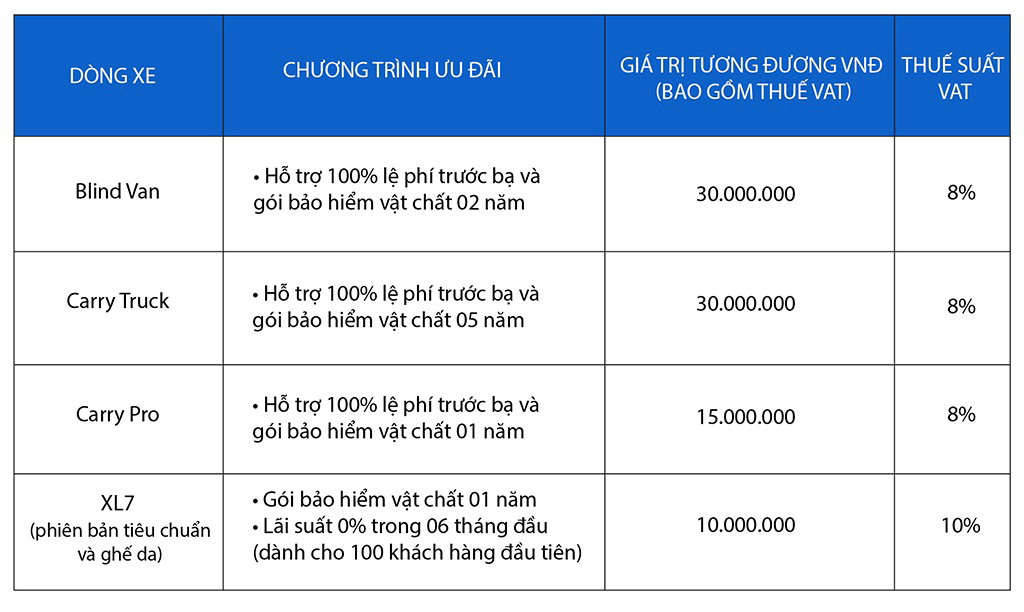 | DÒNG XE | CHƯƠNG TRÌNH ƯU ĐÃI | GIÁ TRỊ TƯƠNG ĐƯƠNG VNĐ (BAO GỒM THUẾ VAT) | THUẾ SUẤT VAT |
|---|---|---|---|
| Blind Van | • Hỗ trợ 100% lệ phí trước bạ và gói bảo hiểm vật chất 02 năm | 30.000.000 | 8% |
| Carry Truck | • Hỗ trợ 100% lệ phí trước bạ và gói bảo hiểm vật chất 05 năm | 30.000.000 | 8% |
| Carry Pro | • Hỗ trợ 100% lệ phí trước bạ và gói bảo hiểm vật chất 01 năm | 15.000.000 | 8% |
| XL7 (phiên bản tiêu chuẩn và ghế da) | • Gói bảo hiểm vật chất 01 năm • Lãi suất 0% trong 06 tháng đầu (dành cho 100 khách hàng đầu tiên) | 10.000.000 | 10% |